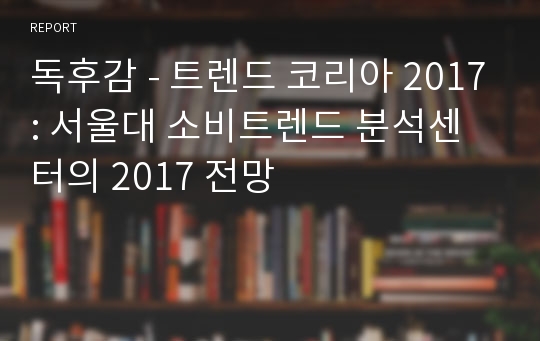 REPORT

독후감 - 트렌드 코리아 2017 : 서울대 소비트렌드 분석센터의 2017 전망